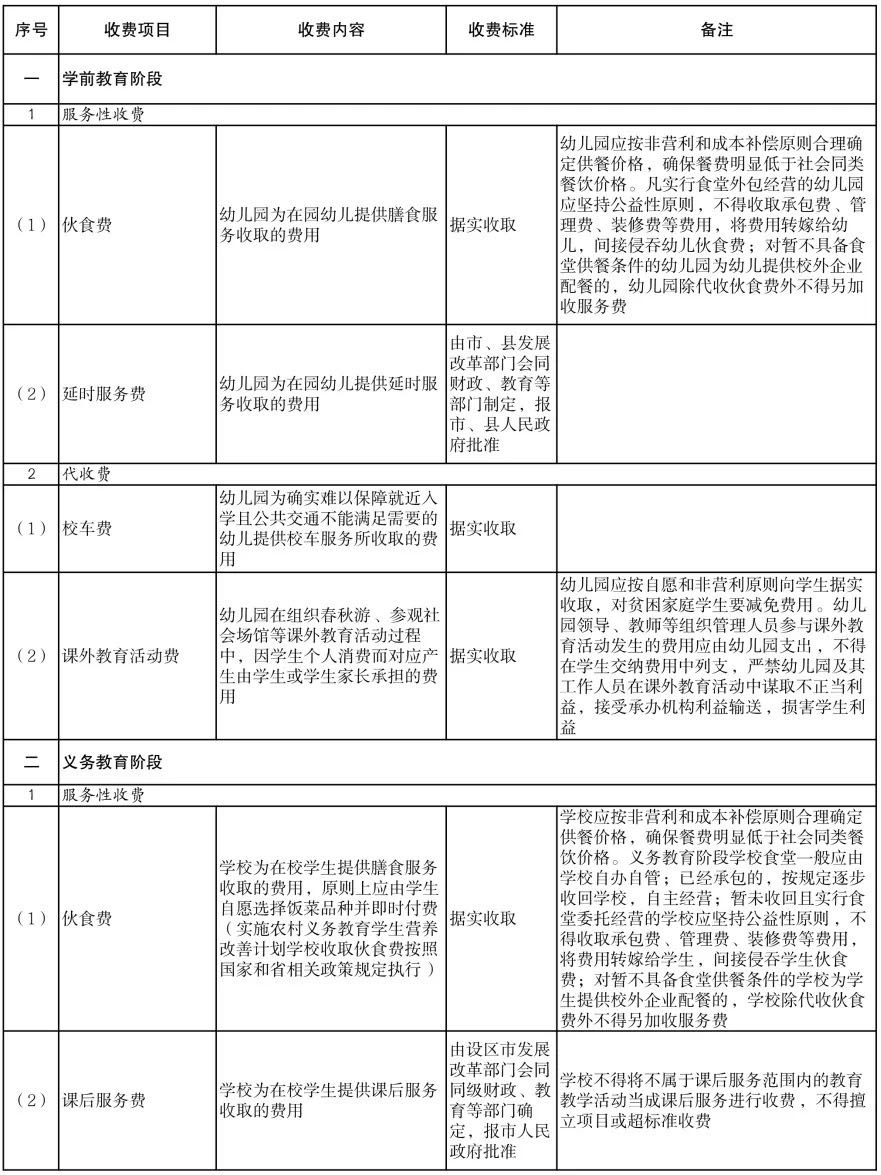 | 序号 | 收费项目 | 收费内容 | 收费标准 | 备注 |
|---|---|---|---|---|
| 一 | 学前教育阶段 | | | |
| 1 | 服务性收费 | | | |
| （1） | 伙食费 | 幼儿园为在园幼儿提供膳食服务收取的费用 | 据实收取 | 幼儿园应按非营利和成本补偿原则合理确定供餐价格，确保餐费明显低于社会同类餐饮价格。凡实行食堂外包经营的幼儿园应坚持公益性原则，不得收取承包费、管理费、装修费等费用，将费用转嫁给幼儿，间接侵吞幼儿伙食费；对暂不具备食堂供餐条件的幼儿园为幼儿提供校外企业配餐的，幼儿园除代收伙食费外不得另加收服务费 |
| （2） | 延时服务费 | 幼儿园为在园幼儿提供延时服务收取的费用 | 由市、县发展改革部门会同财政、教育等部门制定，报市、县人民政府批准 | |
| 2 | 代收费 | | | |
| （1） | 校车费 | 幼儿园为确实难以保障就近入学且公共交通不能满足需要的幼儿提供校车服务所收取的费用 | 据实收取 | |
| （2） | 课外教育活动费 | 幼儿园在组织春秋游、参观社会场馆等课外教育活动过程中，因学生个人消费而对应产生由学生或学生家长承担的费用 | 据实收取 | 幼儿园应按自愿和非营利原则向学生据实收取，对贫困家庭学生要减免费用。幼儿园领导、教师等组织管理人员参与课外教育活动发生的费用应由幼儿园支出，不得在学生交纳费用中列支，严禁幼儿园及其工作人员在课外教育活动中谋取不正当利益，接受承办机构利益输送，损害学生利益 |
| 二 | 义务教育阶段 | | | |
| 1 | 服务性收费 | | | |
| （1） | 伙食费 | 学校为在校学生提供膳食服务收取的费用，原则上应由学生自愿选择饭菜品种并即时付费（实施农村义务教育学生营养改善计划学校收取伙食费按照国家和省相关政策规定执行） | 据实收取 | 学校应按非营利和成本补偿原则合理确定供餐价格，确保餐费明显低于社会同类餐饮价格。义务教育阶段学校食堂一般应由学校自办自管；已经承包的，按规定逐步收回学校，自主经营；暂未收回且实行食堂委托经营的学校应坚持公益性原则，不得收取承包费、管理费、装修费等费用，将费用转嫁给学生，间接侵吞学生伙食费；对暂不具备食堂供餐条件的学校为学生提供校外企业配餐的，学校除代收伙食费外不得另加收服务费 |
| （2） | 课后服务费 | 学校为在校学生提供课后服务收取的费用 | 由设区市发展改革部门会同同级财政、教育等部门确定，报市人民政府批准 | 学校不得将不属于课后服务范围内的教育教学活动当成课后服务进行收费，不得擅立项目或超标准收费 |